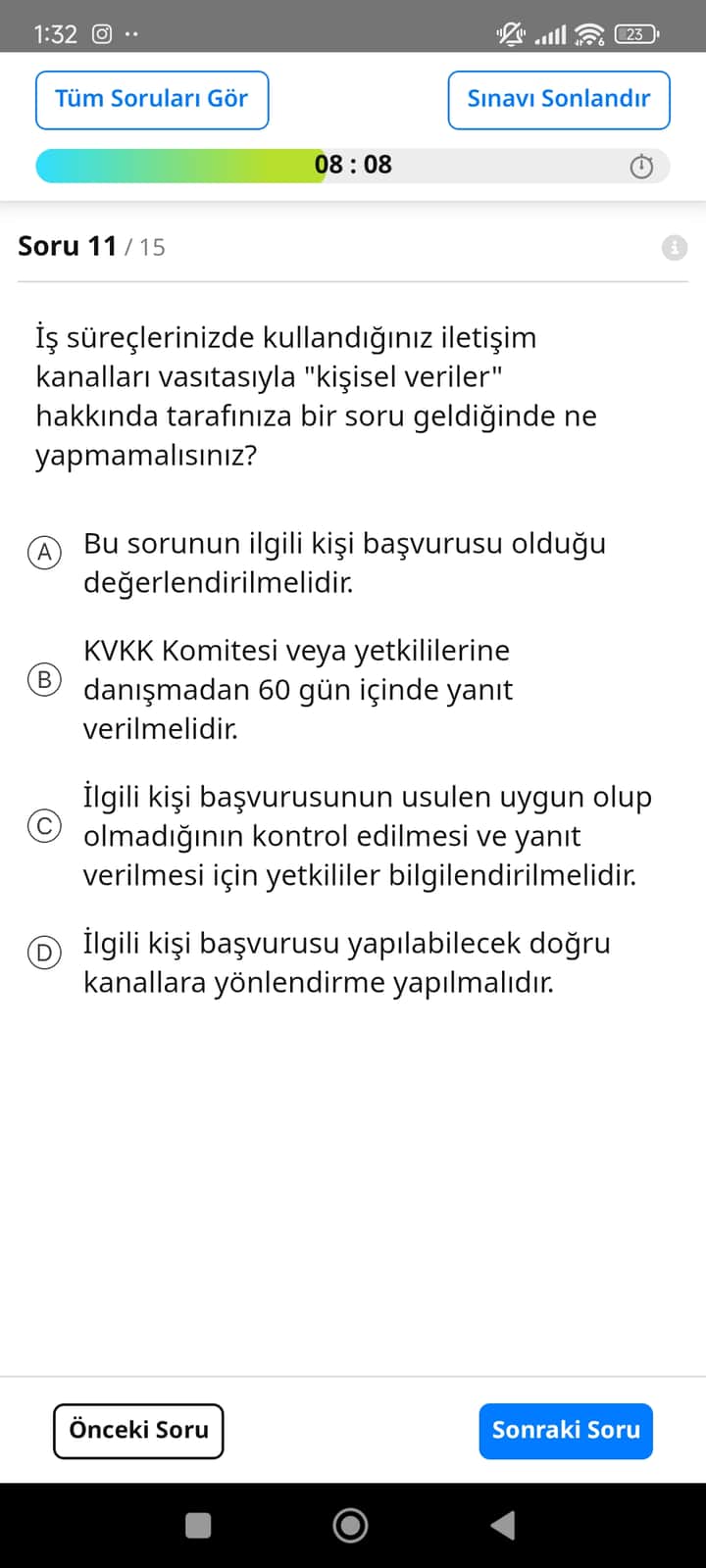 1:32

23

Tüm Soruları Gör

Sınavı Sonlandır

08 : 08

Soru 11 / 15

İş süreçlerinizde kullandığınız iletişim kanalları vasıtasıyla "kişisel veriler" hakkında tarafınıza bir soru geldiğinde ne yapmamalısınız?

A Bu sorunun ilgili kişi başvurusu olduğu değerlendirilmelidir.

B KVKK Komitesi veya yetkililerine danışmadan 60 gün içinde yanıt verilmelidir.

C İlgili kişi başvurusunun usulen uygun olup olmadığının kontrol edilmesi ve yanıt verilmesi için yetkililer bilgilendirilmelidir.

D İlgili kişi başvurusu yapılabilecek doğru kanallara yönlendirme yapılmalıdır.

Önceki Soru

Sonraki Soru